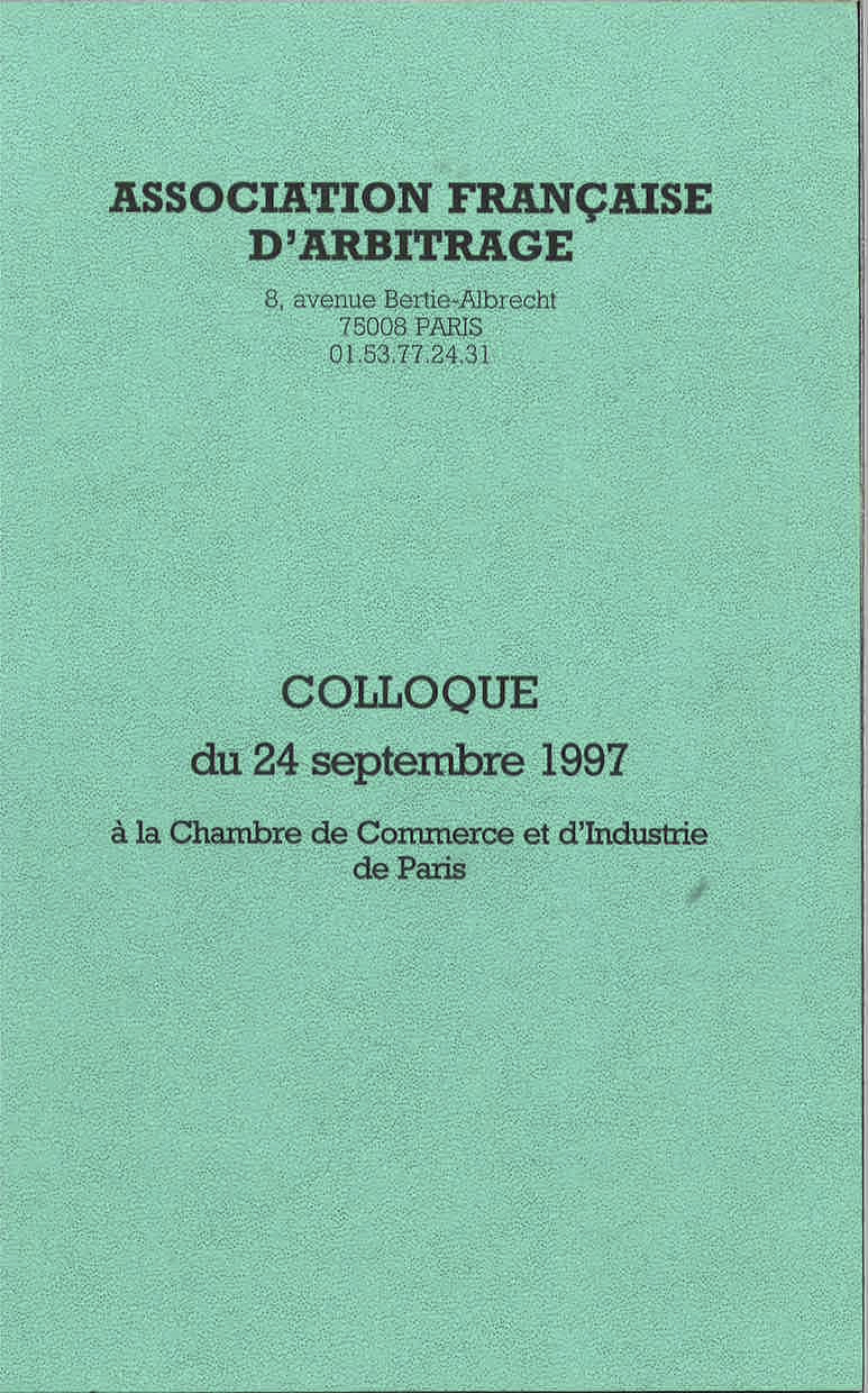 ASSOCIATION FRANÇAISE D'ARBITRAGE

8, avenue Bertie-Albrecht
75008 PARIS
01.53.77.24.31

COLLOQUE
du 24 septembre 1997

à la Chambre de Commerce et d'Industrie de Paris